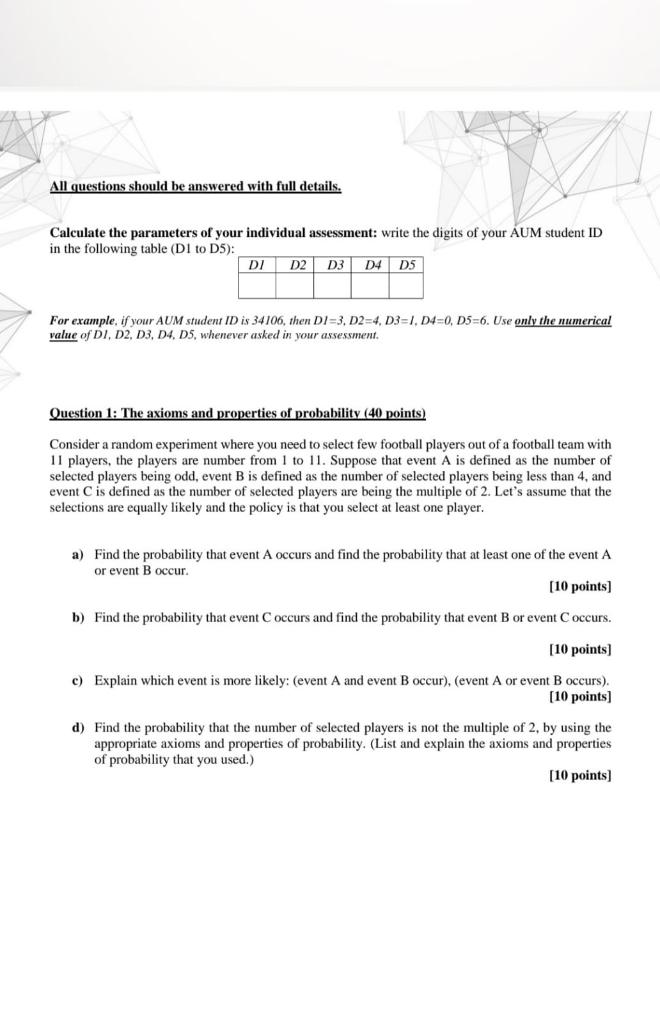 All questions should be answered with full details.

Calculate the parameters of your individual assessment: write the digits of your AUM student ID in the following table (D1 to D5):

| D1 | D2 | D3 | D4 | D5 |
|---|---|---|---|---|
| | | | | |

For example, if your AUM student ID is 34106, then D1=3, D2=4, D3=1, D4=0, D5=6. Use only the numerical value of D1, D2, D3, D4, D5, whenever asked in your assessment.

Question 1: The axioms and properties of probability (40 points)

Consider a random experiment where you need to select few football players out of a football team with 11 players, the players are number from 1 to 11. Suppose that event A is defined as the number of selected players being odd, event B is defined as the number of selected players being less than 4, and event C is defined as the number of selected players are being the multiple of 2. Let's assume that the selections are equally likely and the policy is that you select at least one player.

a) Find the probability that event A occurs and find the probability that at least one of the event A or event B occur.
[10 points]

b) Find the probability that event C occurs and find the probability that event B or event C occurs.
[10 points]

c) Explain which event is more likely: (event A and event B occur), (event A or event B occurs).
[10 points]

d) Find the probability that the number of selected players is not the multiple of 2, by using the appropriate axioms and properties of probability. (List and explain the axioms and properties of probability that you used.)
[10 points]